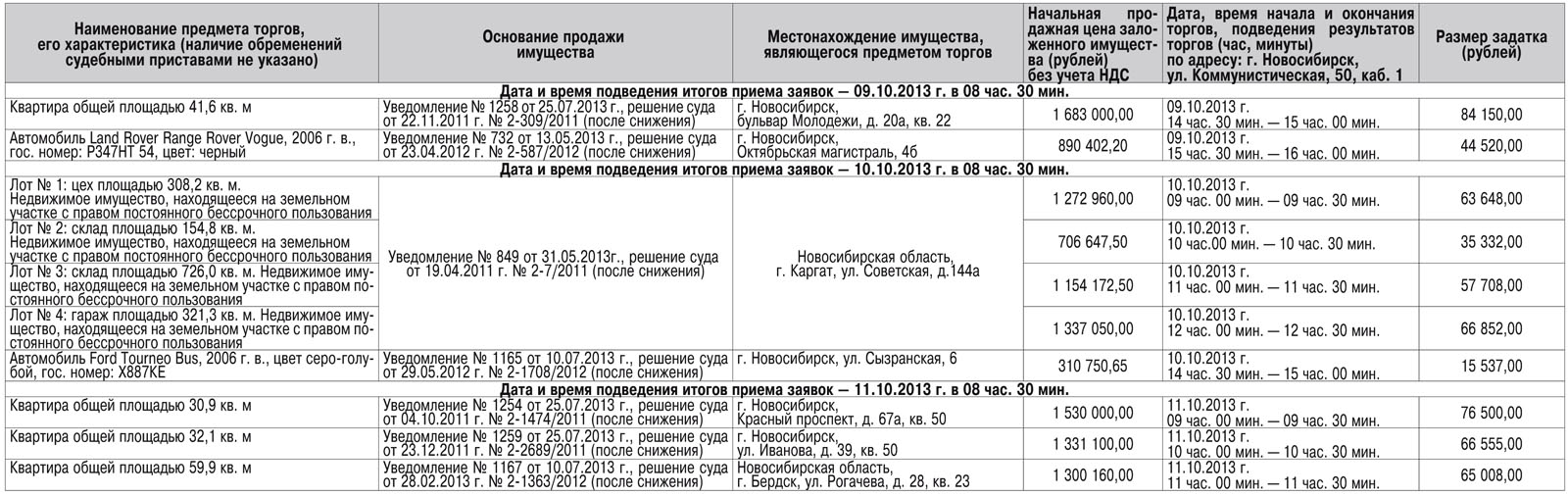 | Наименование предмета торгов, его характеристика (наличие обременений судебными приставами не указано) | Основание продажи имущества | Местонахождение имущества, являющегося предметом торгов | Начальная продажная цена заложенного имущества (рублей) без учета НДС | Дата, время начала и окончания торгов, подведения результатов торгов (час, минуты) по адресу: г. Новосибирск, ул. Коммунистическая, 50, каб. 1 | Размер задатка (рублей) |
|---|---|---|---|---|---|
| Дата и время подведения итогов приема заявок — 09.10.2013 г. в 08 час. 30 мин. | | | | | |
| Квартира общей площадью 41,6 кв. м | Уведомление № 1258 от 25.07.2013 г., решение суда от 22.11.2011 г. № 2-309/2011 (после снижения) | г. Новосибирск, бульвар Молодежи, д. 20а, кв. 22 | 1 683 000,00 | 09.10.2013 г. 14 час. 30 мин. — 15 час. 00 мин. | 84 150,00 |
| Автомобиль Land Rover Range Rover Vogue, 2006 г. в., гос. номер: Р347НТ 54, цвет: черный | Уведомление № 732 от 13.05.2013 г., решение суда от 23.04.2012 г. № 2-587/2012 (после снижения) | г. Новосибирск, Октябрьская магистраль, 4б | 890 402,20 | 09.10.2013 г. 15 час. 30 мин. — 16 час. 00 мин. | 44 520,00 |
| Дата и время подведения итогов приема заявок — 10.10.2013 г. в 08 час. 30 мин. | | | | | |
| Лот № 1: цех площадью 308,2 кв. м. Недвижимое имущество, находящееся на земельном участке с правом постоянного бессрочного пользования | Уведомление № 849 от 31.05.2013г., решение суда от 19.04.2011 г. № 2-7/2011 (после снижения) | Новосибирская область, г. Каргат, ул. Советская, д.144а | 1 272 960,00 | 10.10.2013 г. 09 час. 00 мин. — 09 час. 30 мин. | 63 648,00 |
| Лот № 2: склад площадью 154,8 кв. м. Недвижимое имущество, находящееся на земельном участке с правом постоянного бессрочного пользования | | | 706 647,50 | 10.10.2013 г. 10 час.00 мин. — 10 час. 30 мин. | 35 332,00 |
| Лот № 3: склад площадью 726,0 кв. м. Недвижимое имущество, находящееся на земельном участке с правом постоянного бессрочного пользования | | | 1 154 172,50 | 10.10.2013 г. 11 час. 00 мин. — 11 час. 30 мин. | 57 708,00 |
| Лот № 4: гараж площадью 321,3 кв. м. Недвижимое имущество, находящееся на земельном участке с правом постоянного бессрочного пользования | | | 1 337 050,00 | 10.10.2013 г. 12 час. 00 мин. — 12 час. 30 мин. | 66 852,00 |
| Автомобиль Ford Tourneo Bus, 2006 г. в., цвет серо-голубой, гос. номер: Х887КЕ | Уведомление № 1165 от 10.07.2013 г., решение суда от 29.05.2012 г. № 2-1708/2012 (после снижения) | г. Новосибирск, ул. Сызранская, 6 | 310 750,65 | 10.10.2013 г. 14 час. 30 мин. — 15 час. 00 мин. | 15 537,00 |
| Дата и время подведения итогов приема заявок — 11.10.2013 г. в 08 час. 30 мин. | | | | | |
| Квартира общей площадью 30,9 кв. м | Уведомление № 1254 от 25.07.2013 г., решение суда от 04.10.2011 г. № 2-1474/2011 (после снижения) | г. Новосибирск, Красный проспект, д. 67а, кв. 50 | 1 530 000,00 | 11.10.2013 г. 09 час. 00 мин. — 09 час. 30 мин. | 76 500,00 |
| Квартира общей площадью 32,1 кв. м | Уведомление № 1259 от 25.07.2013 г., решение суда от 23.12.2011 г. № 2-2689/2011 (после снижения) | г. Новосибирск, ул. Иванова, д. 39, кв. 50 | 1 331 100,00 | 11.10.2013 г. 10 час. 00 мин. — 10 час. 30 мин. | 66 555,00 |
| Квартира общей площадью 59,9 кв. м | Уведомление № 1167 от 10.07.2013 г., решение суда от 28.02.2013 г. № 2-1363/2012 (после снижения) | Новосибирская область, г. Бердск, ул. Рогачева, д. 28, кв. 23 | 1 300 160,00 | 11.10.2013 г. 11 час. 00 мин. — 11 час. 30 мин. | 65 008,00 |